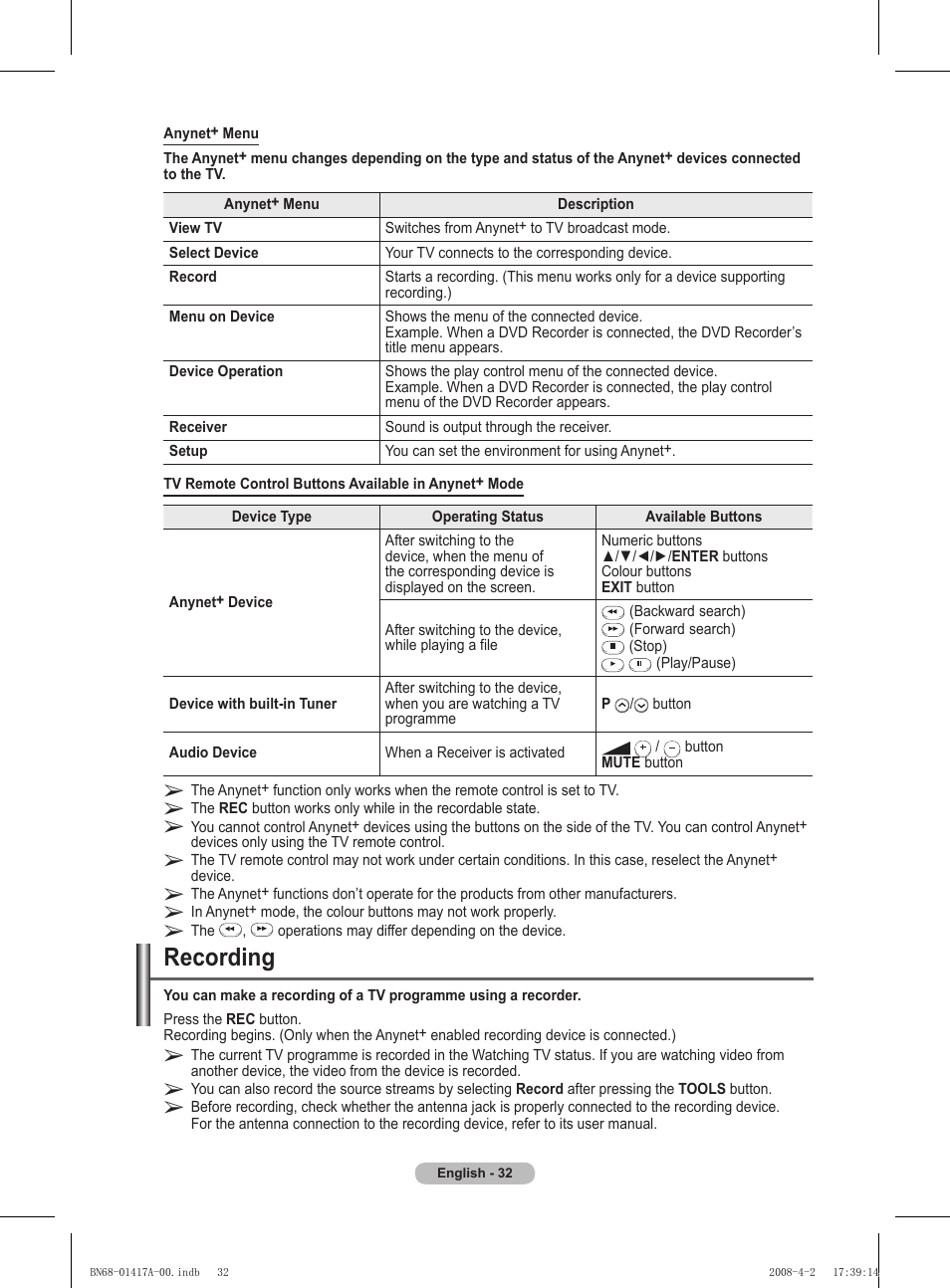 Anynet+ Menu

The Anynet+ menu changes depending on the type and status of the Anynet+ devices connected to the TV.

| Anynet+ Menu | Description |
|---|---|
| View TV | Switches from Anynet+ to TV broadcast mode. |
| Select Device | Your TV connects to the corresponding device. |
| Record | Starts a recording. (This menu works only for a device supporting recording.) |
| Menu on Device | Shows the menu of the connected device. Example. When a DVD Recorder is connected, the DVD Recorder's title menu appears. |
| Device Operation | Shows the play control menu of the connected device. Example. When a DVD Recorder is connected, the play control menu of the DVD Recorder appears. |
| Receiver | Sound is output through the receiver. |
| Setup | You can set the environment for using Anynet+. |

TV Remote Control Buttons Available in Anynet+ Mode

| Device Type | Operating Status | Available Buttons |
|---|---|---|
| Anynet+ Device | After switching to the device, when the menu of the corresponding device is displayed on the screen. | Numeric buttons ▲/▼/◄/►/ENTER buttons Colour buttons EXIT button |
| | After switching to the device, while playing a file | (Backward search) (Forward search) (Stop) (Play/Pause) |
| Device with built-in Tuner | After switching to the device, when you are watching a TV programme | P / button |
| Audio Device | When a Receiver is activated | / button MUTE button |

➢ The Anynet+ function only works when the remote control is set to TV.
➢ The REC button works only while in the recordable state.
➢ You cannot control Anynet+ devices using the buttons on the side of the TV. You can control Anynet+ devices only using the TV remote control.
➢ The TV remote control may not work under certain conditions. In this case, reselect the Anynet+ device.
➢ The Anynet+ functions don't operate for the products from other manufacturers.
➢ In Anynet+ mode, the colour buttons may not work properly.
➢ The , operations may differ depending on the device.

Recording

You can make a recording of a TV programme using a recorder.

Press the REC button.
Recording begins. (Only when the Anynet+ enabled recording device is connected.)
➢ The current TV programme is recorded in the Watching TV status. If you are watching video from another device, the video from the device is recorded.
➢ You can also record the source streams by selecting Record after pressing the TOOLS button.
➢ Before recording, check whether the antenna jack is properly connected to the recording device. For the antenna connection to the recording device, refer to its user manual.

English - 32

BN68-01417A-00.indb 32 2008-4-2 17:39:14